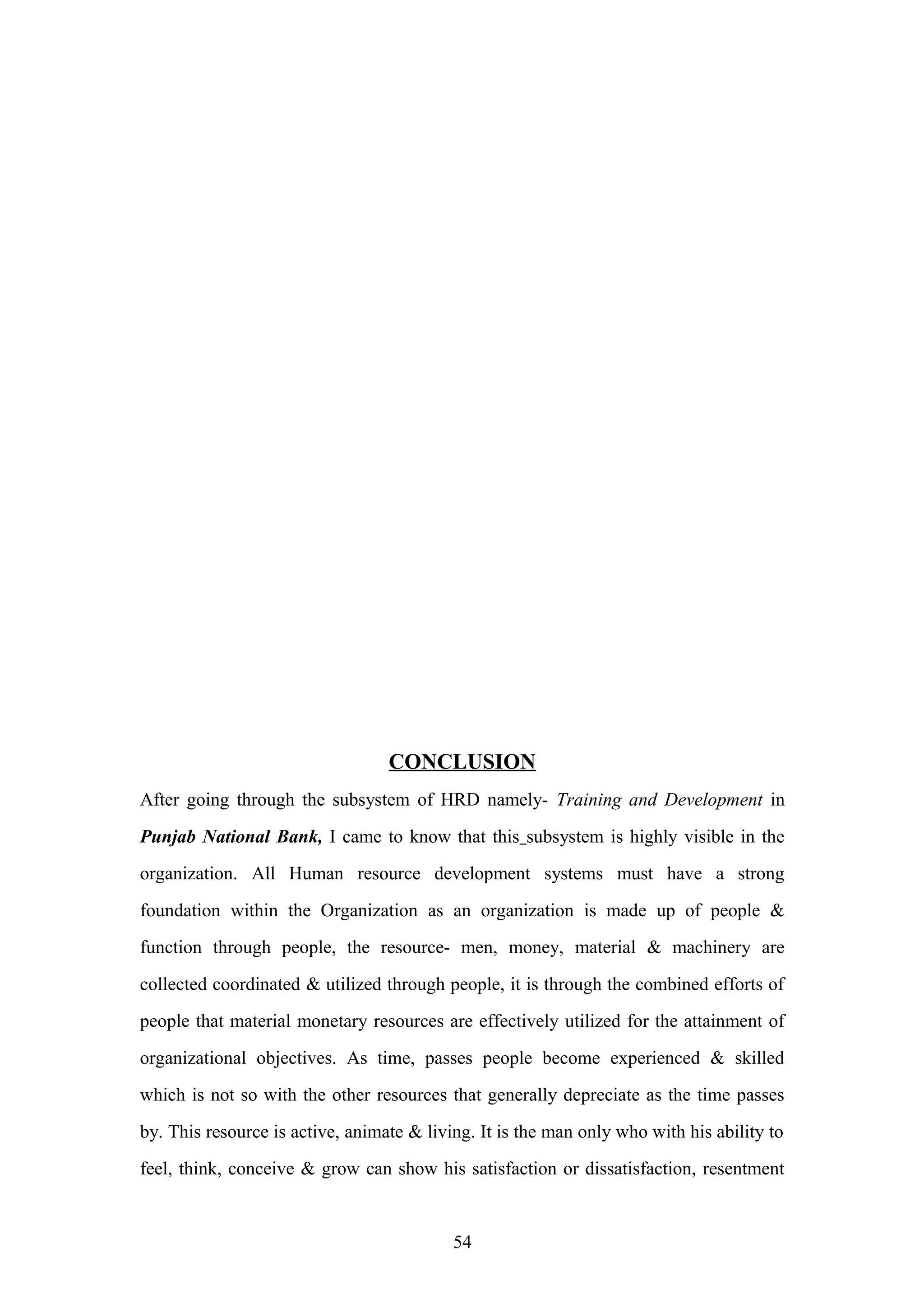 CONCLUSION

After going through the subsystem of HRD namely- Training and Development in Punjab National Bank, I came to know that this_subsystem is highly visible in the organization. All Human resource development systems must have a strong foundation within the Organization as an organization is made up of people & function through people, the resource- men, money, material & machinery are collected coordinated & utilized through people, it is through the combined efforts of people that material monetary resources are effectively utilized for the attainment of organizational objectives. As time, passes people become experienced & skilled which is not so with the other resources that generally depreciate as the time passes by. This resource is active, animate & living. It is the man only who with his ability to feel, think, conceive & grow can show his satisfaction or dissatisfaction, resentment

54